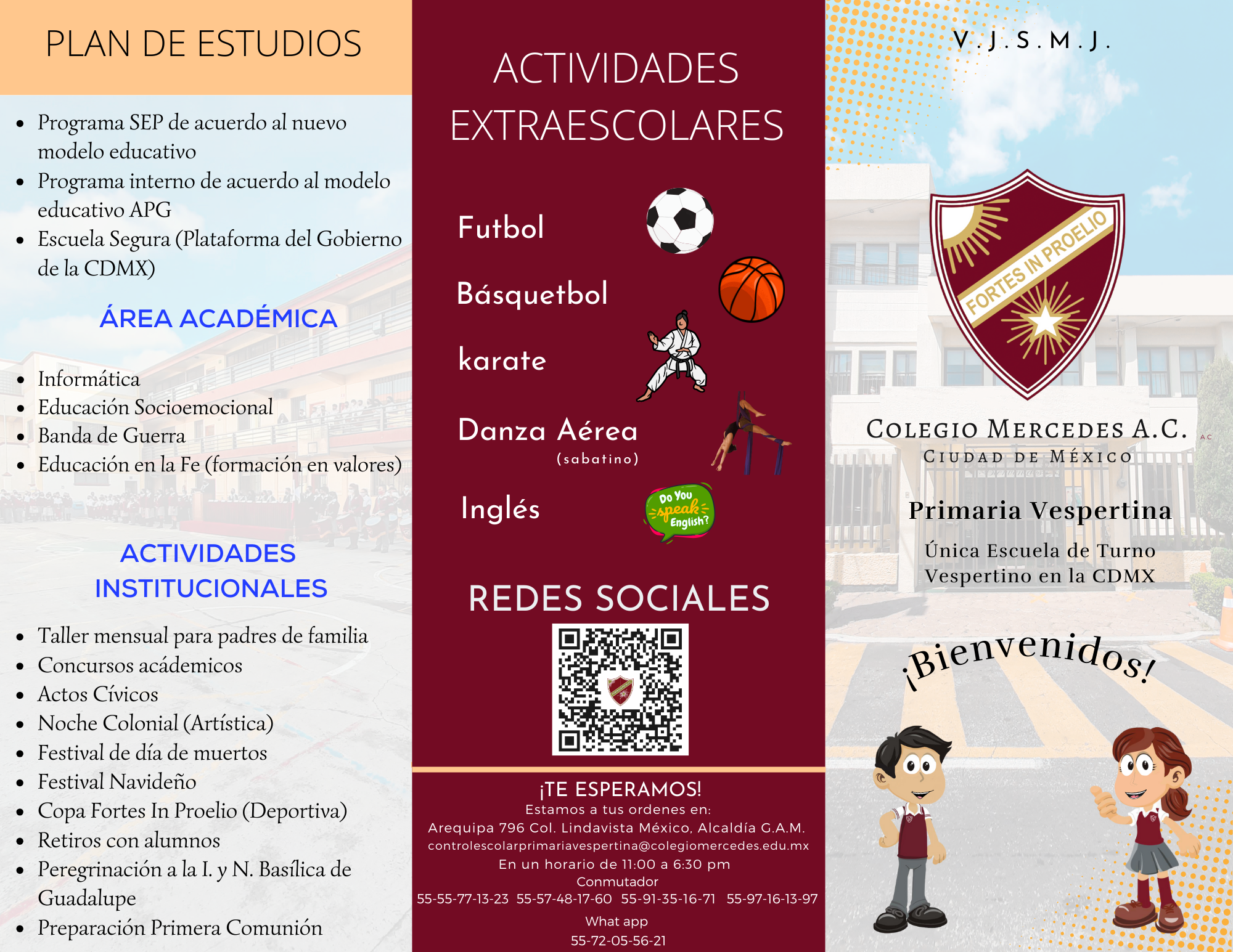 PLAN DE ESTUDIOS

- Programa SEP de acuerdo al nuevo modelo educativo
- Programa interno de acuerdo al modelo educativo APG
- Escuela Segura (Plataforma del Gobierno de la CDMX)

ÁREA ACADÉMICA

- Informática
- Educación Socioemocional
- Banda de Guerra
- Educación en la Fe (formación en valores)

ACTIVIDADES INSTITUCIONALES

- Taller mensual para padres de familia
- Concursos acádemicos
- Actos Cívicos
- Noche Colonial (Artística)
- Festival de día de muertos
- Festival Navideño
- Copa Fortes In Proelio (Deportiva)
- Retiros con alumnos
- Peregrinación a la I. y N. Basílica de Guadalupe
- Preparación Primera Comunión

ACTIVIDADES EXTRAESCOLARES

Futbol

Básquetbol

karate

Danza Aérea (sabatino)

Inglés

Do You speak English?

REDES SOCIALES

¡TE ESPERAMOS!
Estamos a tus ordenes en:
Arequipa 796 Col. Lindavista México, Alcaldía G.A.M.
controlescolarprimariavespertina@colegiomercedes.edu.mx
En un horario de 11:00 a 6:30 pm
Conmutador
55-55-77-13-23 55-57-48-17-60 55-91-35-16-71 55-97-16-13-97
What app
55-72-05-56-21

V.J.S.M.J.

FORTES IN PROELIO

COLEGIO MERCEDES A.C.
AC
CIUDAD DE MÉXICO

Primaria Vespertina

Única Escuela de Turno Vespertino en la CDMX

¡Bienvenidos!